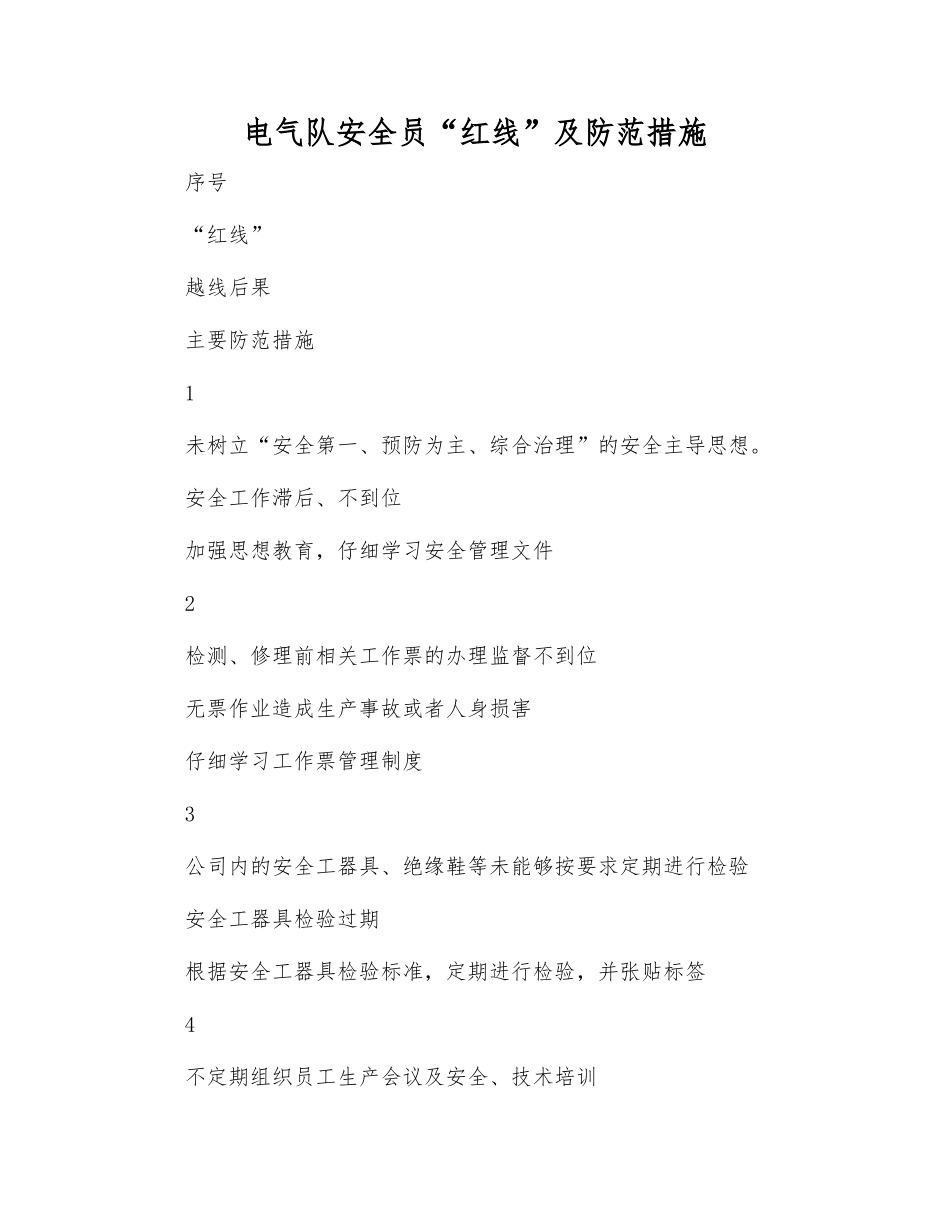 电气队安全员“红线”及防范措施

序号

“红线”

越线后果

主要防范措施

1

未树立“安全第一、预防为主、综合治理”的安全主导思想。

安全工作滞后、不到位

加强思想教育，仔细学习安全管理文件

2

检测、修理前相关工作票的办理监督不到位

无票作业造成生产事故或者人身损害

仔细学习工作票管理制度

3

公司内的安全工器具、绝缘鞋等未能够按要求定期进行检验

安全工器具检验过期

根据安全工器具检验标准，定期进行检验，并张贴标签

4

不定期组织员工生产会议及安全、技术培训